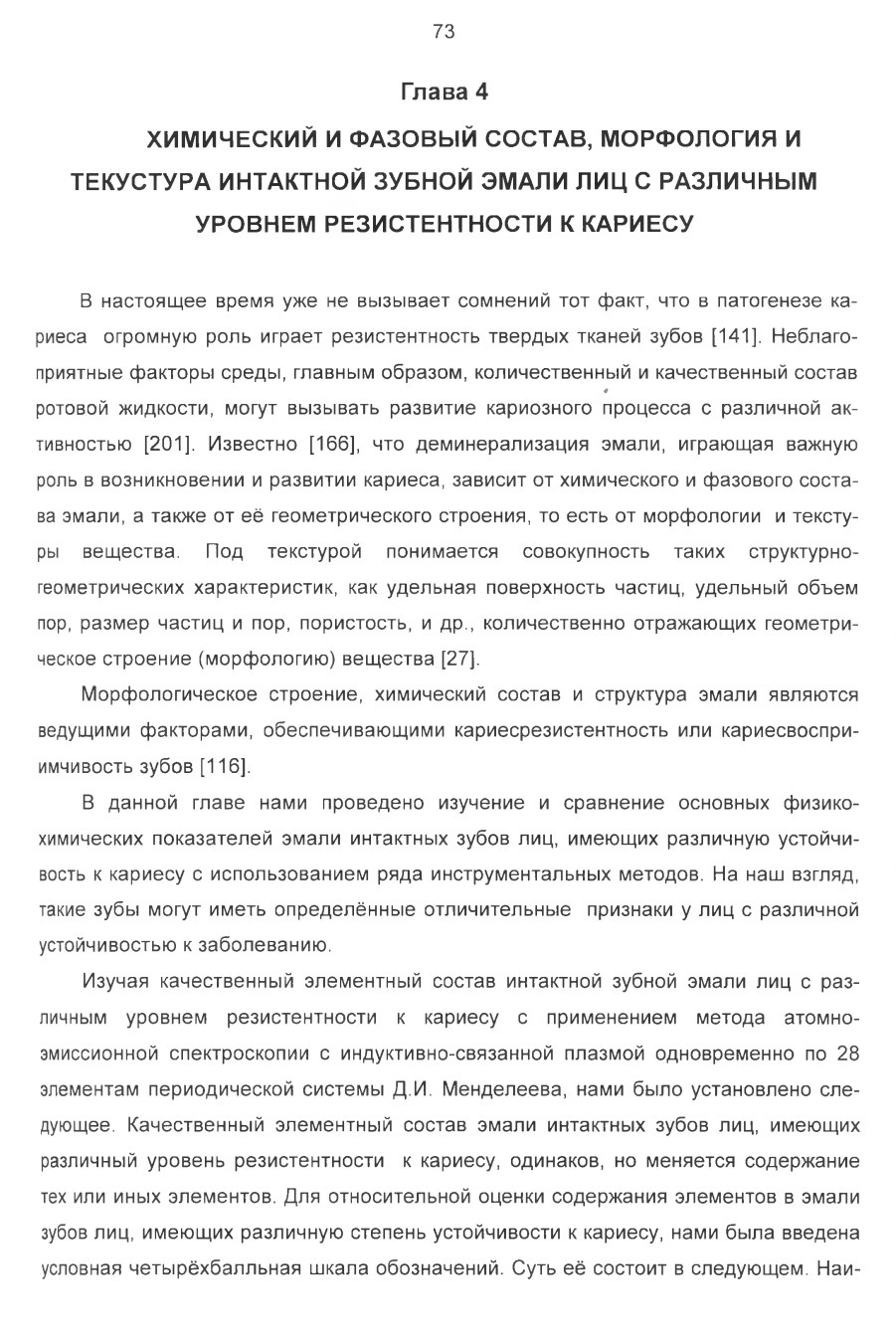 73

Глава 4

ХИМИЧЕСКИЙ И ФАЗОВЫЙ СОСТАВ, МОРФОЛОГИЯ И ТЕКУСТУРА ИНТАКТНОЙ ЗУБНОЙ ЭМАЛИ ЛИЦ С РАЗЛИЧНЫМ УРОВНЕМ РЕЗИСТЕНТНОСТИ К КАРИЕСУ

В настоящее время уже не вызывает сомнений тот факт, что в патогенезе кариеса огромную роль играет резистентность твердых тканей зубов [141]. Неблагоприятные факторы среды, главным образом, количественный и качественный состав ротовой жидкости, могут вызывать развитие кариозного процесса с различной активностью [201]. Известно [166], что деминерализация эмали, играющая важную роль в возникновении и развитии кариеса, зависит от химического и фазового состава эмали, а также от её геометрического строения, то есть от морфологии и текстуры вещества. Под текстурой понимается совокупность таких структурно-геометрических характеристик, как удельная поверхность частиц, удельный объем пор, размер частиц и пор, пористость, и др., количественно отражающих геометрическое строение (морфологию) вещества [27].

Морфологическое строение, химический состав и структура эмали являются ведущими факторами, обеспечивающими кариесрезистентность или кариесвосприимчивость зубов [116].

В данной главе нами проведено изучение и сравнение основных физико-химических показателей эмали интактных зубов лиц, имеющих различную устойчивость к кариесу с использованием ряда инструментальных методов. На наш взгляд, такие зубы могут иметь определённые отличительные признаки у лиц с различной устойчивостью к заболеванию.

Изучая качественный элементный состав интактной зубной эмали лиц с различным уровнем резистентности к кариесу с применением метода атомно-эмиссионной спектроскопии с индуктивно-связанной плазмой одновременно по 28 элементам периодической системы Д.И. Менделеева, нами было установлено следующее. Качественный элементный состав эмали интактных зубов лиц, имеющих различный уровень резистентности к кариесу, одинаков, но меняется содержание тех или иных элементов. Для относительной оценки содержания элементов в эмали зубов лиц, имеющих различную степень устойчивости к кариесу, нами была введена условная четырёхбалльная шкала обозначений. Суть её состоит в следующем. Наи-